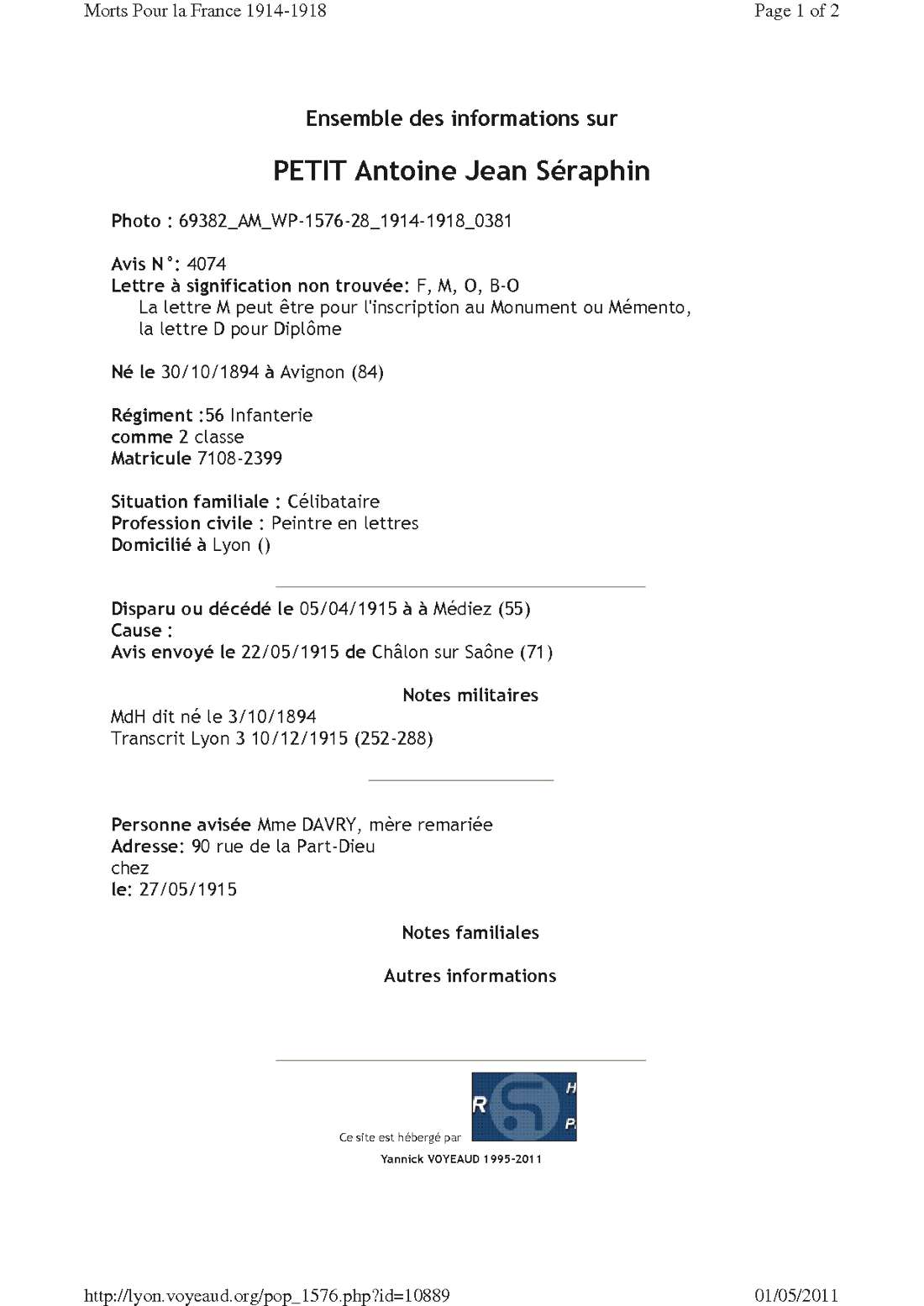 Morts Pour la France 1914-1918

Page 1 of 2

Ensemble des informations sur

PETIT Antoine Jean Séraphin

Photo : 69382_AM_WP-1576-28_1914-1918_0381

Avis N°: 4074
Lettre à signification non trouvée: F, M, O, B-O
La lettre M peut être pour l'inscription au Monument ou Mémento, la lettre D pour Diplôme

Né le 30/10/1894 à Avignon (84)

Régiment :56 Infanterie
comme 2 classe
Matricule 7108-2399

Situation familiale : Célibataire
Profession civile : Peintre en lettres
Domicilié à Lyon ()

Disparu ou décédé le 05/04/1915 à à Médiez (55)
Cause :
Avis envoyé le 22/05/1915 de Châlon sur Saône (71)

Notes militaires

MdH dit né le 3/10/1894
Transcrit Lyon 3 10/12/1915 (252-288)

Personne avisée Mme DAVRY, mère remariée
Adresse: 90 rue de la Part-Dieu
chez
le: 27/05/1915

Notes familiales

Autres informations

Ce site est hébergé par

R H P

Yannick VOYEAUD 1995-2011

http://lyon.voyeaud.org/pop_1576.php?id=10889

01/05/2011